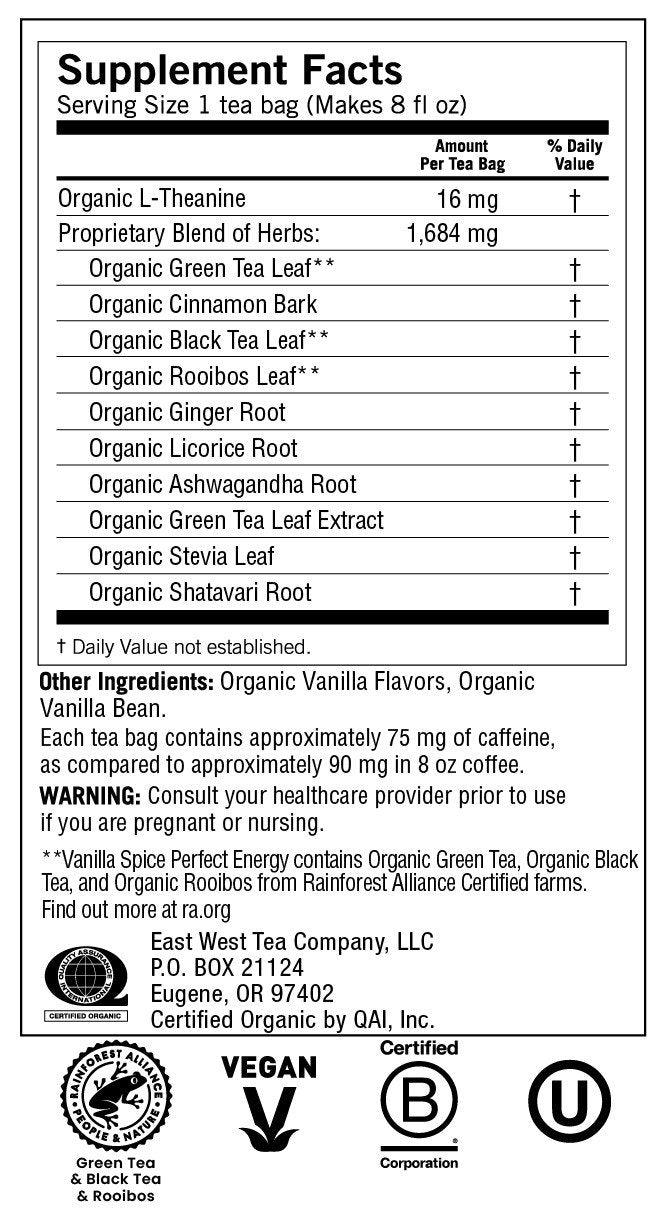 Supplement Facts
Serving Size 1 tea bag (Makes 8 fl oz)

| | Amount Per Tea Bag | % Daily Value |
|---|---|---|
| Organic L-Theanine | 16 mg | † |
| Proprietary Blend of Herbs: | 1,684 mg | |
| Organic Green Tea Leaf** | | † |
| Organic Cinnamon Bark | | † |
| Organic Black Tea Leaf** | | † |
| Organic Rooibos Leaf** | | † |
| Organic Ginger Root | | † |
| Organic Licorice Root | | † |
| Organic Ashwagandha Root | | † |
| Organic Green Tea Leaf Extract | | † |
| Organic Stevia Leaf | | † |
| Organic Shatavari Root | | † |

† Daily Value not established.

Other Ingredients: Organic Vanilla Flavors, Organic Vanilla Bean.
Each tea bag contains approximately 75 mg of caffeine, as compared to approximately 90 mg in 8 oz coffee.
WARNING: Consult your healthcare provider prior to use if you are pregnant or nursing.

**Vanilla Spice Perfect Energy contains Organic Green Tea, Organic Black Tea, and Organic Rooibos from Rainforest Alliance Certified farms. Find out more at ra.org

QUALITY ASSURANCE INTERNATIONAL
CERTIFIED ORGANIC

East West Tea Company, LLC
P.O. BOX 21124
Eugene, OR 97402
Certified Organic by QAI, Inc.

RAINFOREST ALLIANCE
PEOPLE & NATURE
Green Tea & Black Tea & Rooibos

VEGAN

Certified
B
Corporation

U